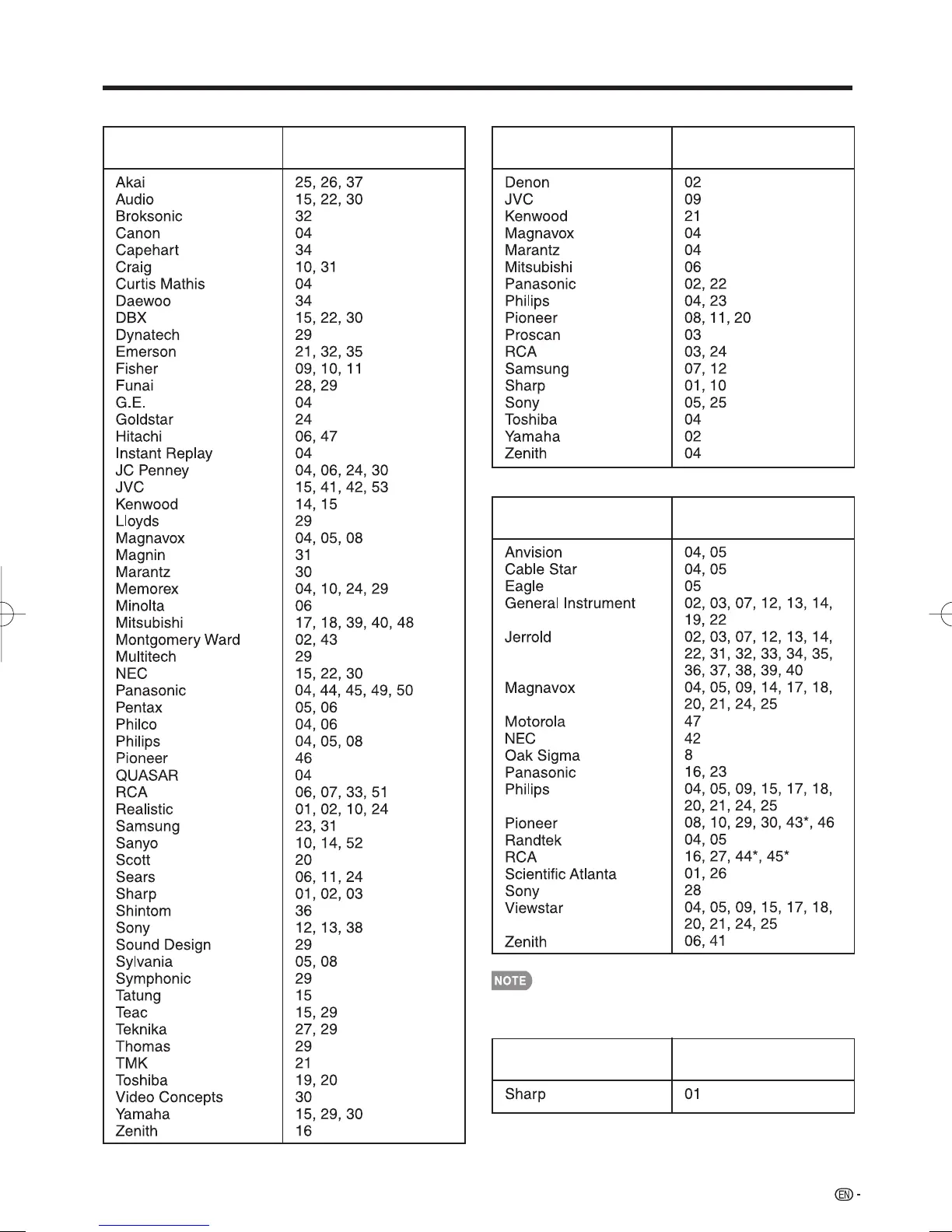 | | |
|---|---|
| Akai | 25, 26, 37 |
| Audio | 15, 22, 30 |
| Broksonic | 32 |
| Canon | 04 |
| Capehart | 34 |
| Craig | 10, 31 |
| Curtis Mathis | 04 |
| Daewoo | 34 |
| DBX | 15, 22, 30 |
| Dynatech | 29 |
| Emerson | 21, 32, 35 |
| Fisher | 09, 10, 11 |
| Funai | 28, 29 |
| G.E. | 04 |
| Goldstar | 24 |
| Hitachi | 06, 47 |
| Instant Replay | 04 |
| JC Penney | 04, 06, 24, 30 |
| JVC | 15, 41, 42, 53 |
| Kenwood | 14, 15 |
| Lloyds | 29 |
| Magnavox | 04, 05, 08 |
| Magnin | 31 |
| Marantz | 30 |
| Memorex | 04, 10, 24, 29 |
| Minolta | 06 |
| Mitsubishi | 17, 18, 39, 40, 48 |
| Montgomery Ward | 02, 43 |
| Multitech | 29 |
| NEC | 15, 22, 30 |
| Panasonic | 04, 44, 45, 49, 50 |
| Pentax | 05, 06 |
| Philco | 04, 06 |
| Philips | 04, 05, 08 |
| Pioneer | 46 |
| QUASAR | 04 |
| RCA | 06, 07, 33, 51 |
| Realistic | 01, 02, 10, 24 |
| Samsung | 23, 31 |
| Sanyo | 10, 14, 52 |
| Scott | 20 |
| Sears | 06, 11, 24 |
| Sharp | 01, 02, 03 |
| Shintom | 36 |
| Sony | 12, 13, 38 |
| Sound Design | 29 |
| Sylvania | 05, 08 |
| Symphonic | 29 |
| Tatung | 15 |
| Teac | 15, 29 |
| Teknika | 27, 29 |
| Thomas | 29 |
| TMK | 21 |
| Toshiba | 19, 20 |
| Video Concepts | 30 |
| Yamaha | 15, 29, 30 |
| Zenith | 16 |

| | |
|---|---|
| Denon | 02 |
| JVC | 09 |
| Kenwood | 21 |
| Magnavox | 04 |
| Marantz | 04 |
| Mitsubishi | 06 |
| Panasonic | 02, 22 |
| Philips | 04, 23 |
| Pioneer | 08, 11, 20 |
| Proscan | 03 |
| RCA | 03, 24 |
| Samsung | 07, 12 |
| Sharp | 01, 10 |
| Sony | 05, 25 |
| Toshiba | 04 |
| Yamaha | 02 |
| Zenith | 04 |

| | |
|---|---|
| Anvision | 04, 05 |
| Cable Star | 04, 05 |
| Eagle | 05 |
| General Instrument | 02, 03, 07, 12, 13, 14, 19, 22 |
| Jerrold | 02, 03, 07, 12, 13, 14, 22, 31, 32, 33, 34, 35, 36, 37, 38, 39, 40 |
| Magnavox | 04, 05, 09, 14, 17, 18, 20, 21, 24, 25 |
| Motorola | 47 |
| NEC | 42 |
| Oak Sigma | 8 |
| Panasonic | 16, 23 |
| Philips | 04, 05, 09, 15, 17, 18, 20, 21, 24, 25 |
| Pioneer | 08, 10, 29, 30, 43*, 46 |
| Randtek | 04, 05 |
| RCA | 16, 27, 44*, 45* |
| Scientific Atlanta | 01, 26 |
| Sony | 28 |
| Viewstar | 04, 05, 09, 15, 17, 18, 20, 21, 24, 25 |
| Zenith | 06, 41 |

NOTE

| | |
|---|---|
| Sharp | 01 |

EN -